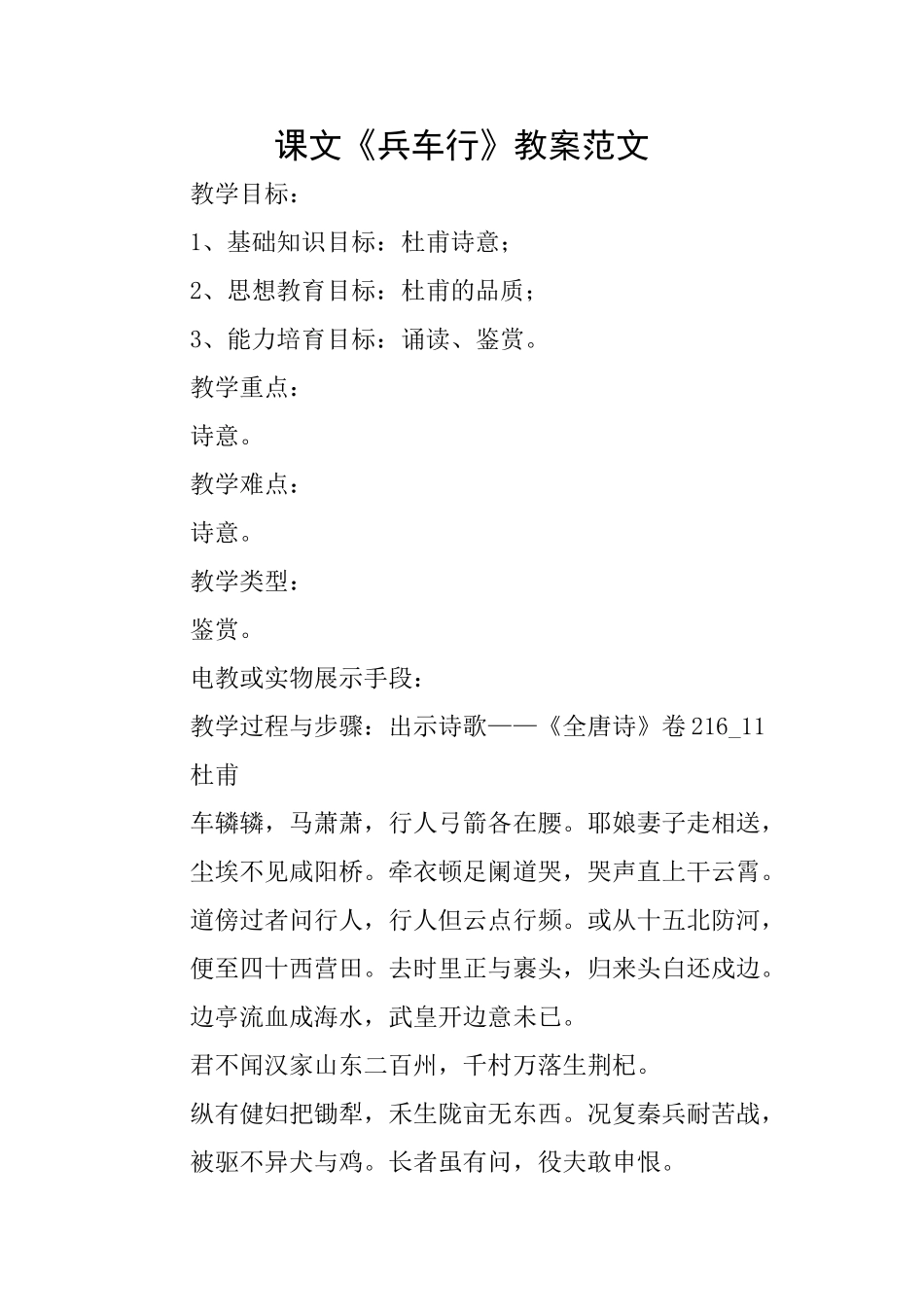 课文《兵车行》教案范文

教学目标：

1、基础知识目标：杜甫诗意；

2、思想教育目标：杜甫的品质；

3、能力培育目标：诵读、鉴赏。

教学重点：

诗意。

教学难点：

诗意。

教学类型：

鉴赏。

电教或实物展示手段：

教学过程与步骤：出示诗歌——《全唐诗》卷216_11

杜甫

车辚辚，马萧萧，行人弓箭各在腰。耶娘妻子走相送，尘埃不见咸阳桥。牵衣顿足阑道哭，哭声直上干云霄。道傍过者问行人，行人但云点行频。或从十五北防河，便至四十西营田。去时里正与裹头，归来头白还戍边。边亭流血成海水，武皇开边意未已。

君不闻汉家山东二百州，千村万落生荆杞。

纵有健妇把锄犁，禾生陇亩无东西。况复秦兵耐苦战，被驱不异犬与鸡。长者虽有问，役夫敢申恨。